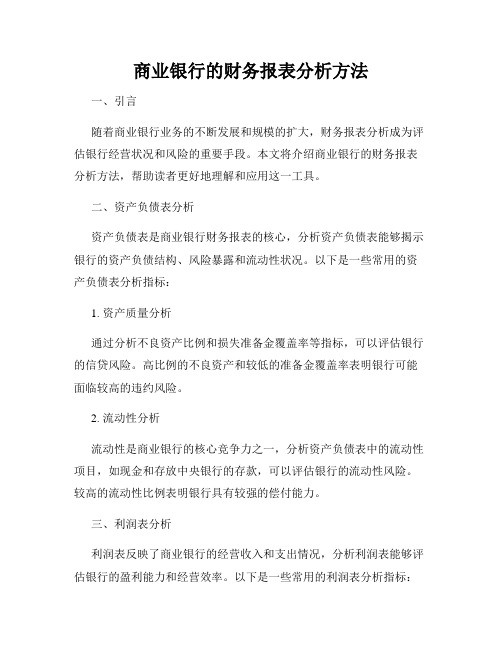 商业银行的财务报表分析方法

一、引言

随着商业银行业务的不断发展和规模的扩大，财务报表分析成为评估银行经营状况和风险的重要手段。本文将介绍商业银行的财务报表分析方法，帮助读者更好地理解和应用这一工具。

二、资产负债表分析

资产负债表是商业银行财务报表的核心，分析资产负债表能够揭示银行的资产负债结构、风险暴露和流动性状况。以下是一些常用的资产负债表分析指标：

1. 资产质量分析

通过分析不良资产比例和损失准备金覆盖率等指标，可以评估银行的信贷风险。高比例的不良资产和较低的准备金覆盖率表明银行可能面临较高的违约风险。

2. 流动性分析

流动性是商业银行的核心竞争力之一，分析资产负债表中的流动性项目，如现金和存放中央银行的存款，可以评估银行的流动性风险。较高的流动性比例表明银行具有较强的偿付能力。

三、利润表分析

利润表反映了商业银行的经营收入和支出情况，分析利润表能够评估银行的盈利能力和经营效率。以下是一些常用的利润表分析指标：